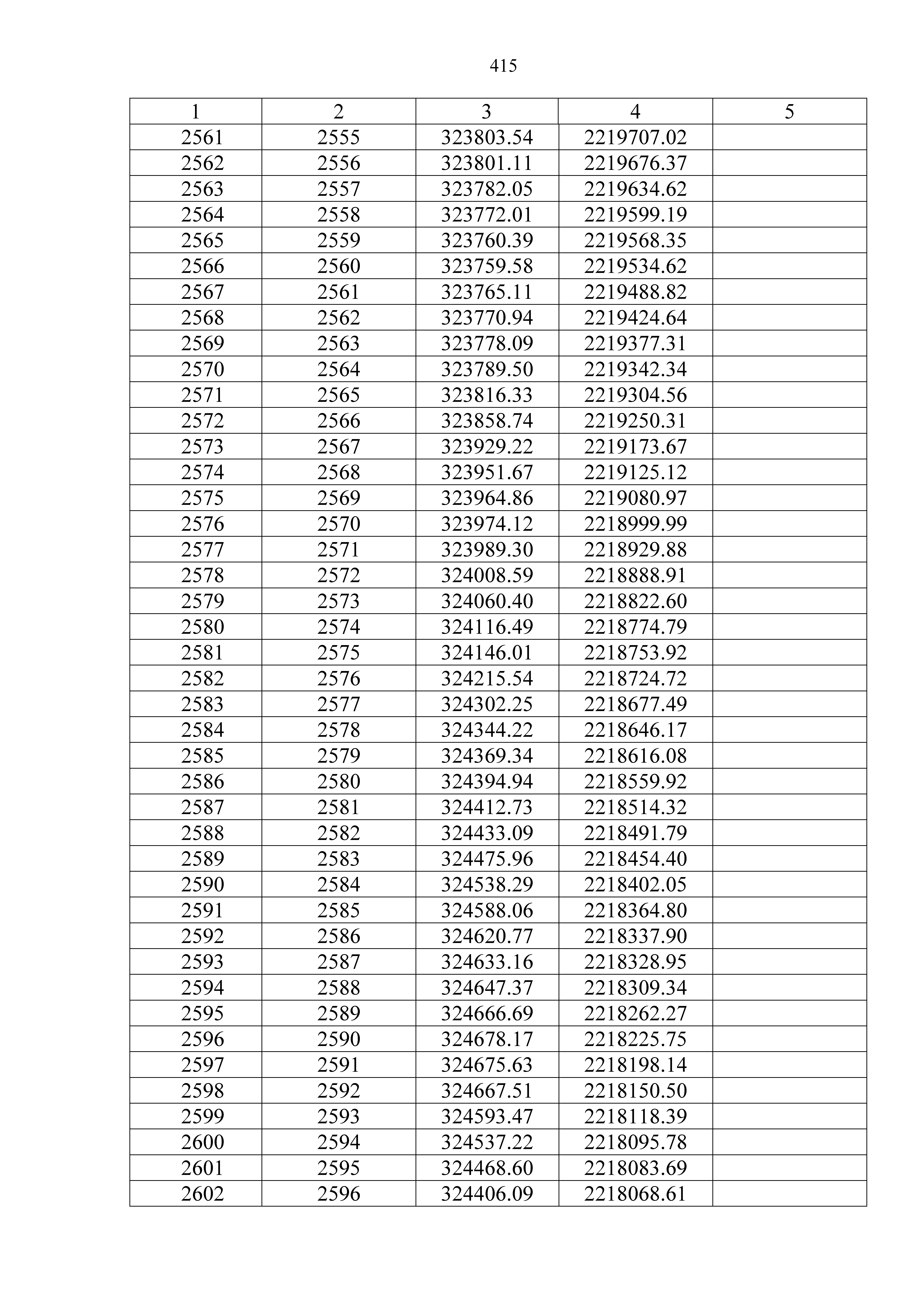 415

| 1 | 2 | 3 | 4 | 5 |
|---|---|---|---|---|
| 2561 | 2555 | 323803.54 | 2219707.02 | |
| 2562 | 2556 | 323801.11 | 2219676.37 | |
| 2563 | 2557 | 323782.05 | 2219634.62 | |
| 2564 | 2558 | 323772.01 | 2219599.19 | |
| 2565 | 2559 | 323760.39 | 2219568.35 | |
| 2566 | 2560 | 323759.58 | 2219534.62 | |
| 2567 | 2561 | 323765.11 | 2219488.82 | |
| 2568 | 2562 | 323770.94 | 2219424.64 | |
| 2569 | 2563 | 323778.09 | 2219377.31 | |
| 2570 | 2564 | 323789.50 | 2219342.34 | |
| 2571 | 2565 | 323816.33 | 2219304.56 | |
| 2572 | 2566 | 323858.74 | 2219250.31 | |
| 2573 | 2567 | 323929.22 | 2219173.67 | |
| 2574 | 2568 | 323951.67 | 2219125.12 | |
| 2575 | 2569 | 323964.86 | 2219080.97 | |
| 2576 | 2570 | 323974.12 | 2218999.99 | |
| 2577 | 2571 | 323989.30 | 2218929.88 | |
| 2578 | 2572 | 324008.59 | 2218888.91 | |
| 2579 | 2573 | 324060.40 | 2218822.60 | |
| 2580 | 2574 | 324116.49 | 2218774.79 | |
| 2581 | 2575 | 324146.01 | 2218753.92 | |
| 2582 | 2576 | 324215.54 | 2218724.72 | |
| 2583 | 2577 | 324302.25 | 2218677.49 | |
| 2584 | 2578 | 324344.22 | 2218646.17 | |
| 2585 | 2579 | 324369.34 | 2218616.08 | |
| 2586 | 2580 | 324394.94 | 2218559.92 | |
| 2587 | 2581 | 324412.73 | 2218514.32 | |
| 2588 | 2582 | 324433.09 | 2218491.79 | |
| 2589 | 2583 | 324475.96 | 2218454.40 | |
| 2590 | 2584 | 324538.29 | 2218402.05 | |
| 2591 | 2585 | 324588.06 | 2218364.80 | |
| 2592 | 2586 | 324620.77 | 2218337.90 | |
| 2593 | 2587 | 324633.16 | 2218328.95 | |
| 2594 | 2588 | 324647.37 | 2218309.34 | |
| 2595 | 2589 | 324666.69 | 2218262.27 | |
| 2596 | 2590 | 324678.17 | 2218225.75 | |
| 2597 | 2591 | 324675.63 | 2218198.14 | |
| 2598 | 2592 | 324667.51 | 2218150.50 | |
| 2599 | 2593 | 324593.47 | 2218118.39 | |
| 2600 | 2594 | 324537.22 | 2218095.78 | |
| 2601 | 2595 | 324468.60 | 2218083.69 | |
| 2602 | 2596 | 324406.09 | 2218068.61 | |